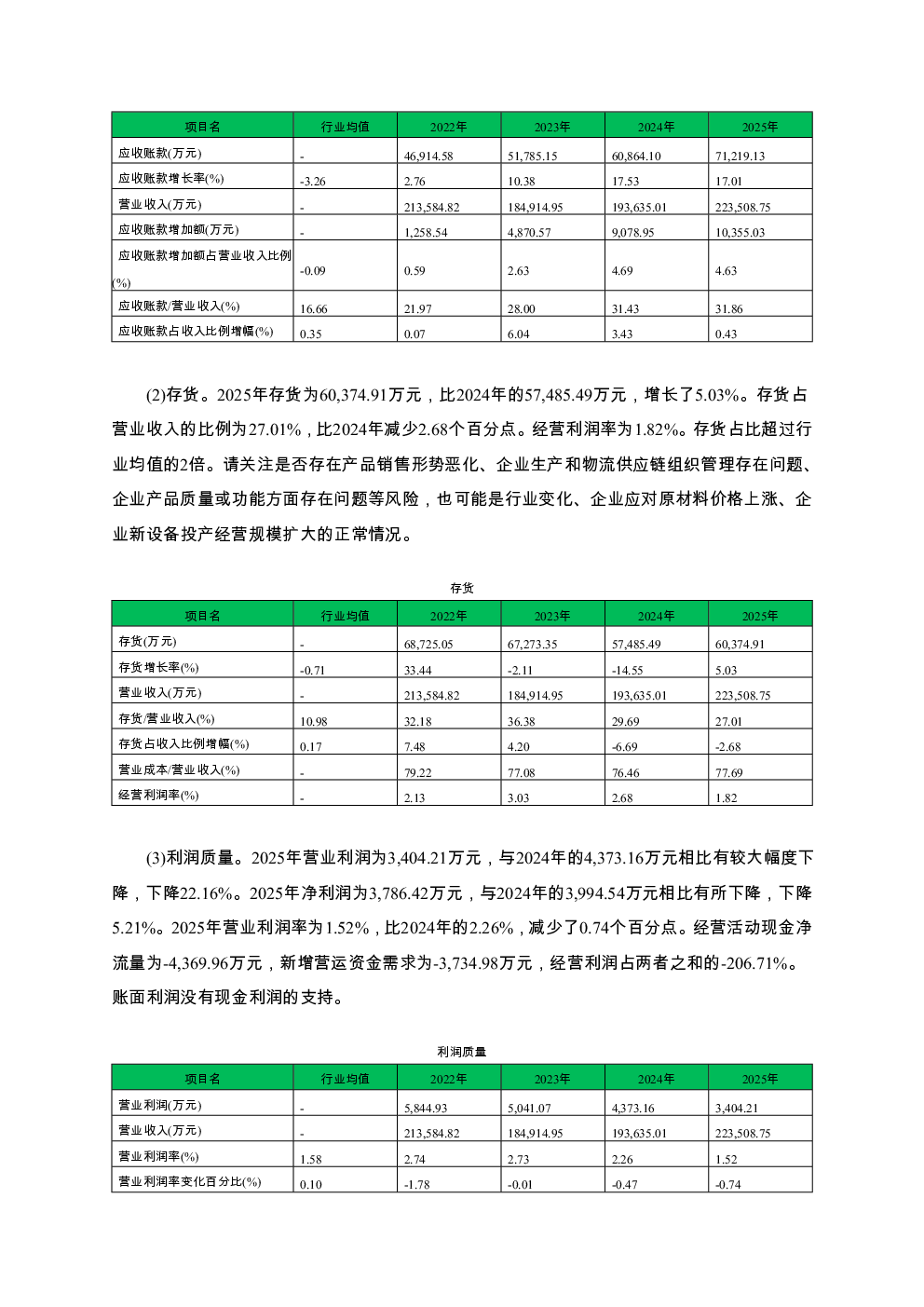 | 项目名 | 行业均值 | 2022年 | 2023年 | 2024年 | 2025年 |
|---|---|---|---|---|---|
| 应收账款(万元) | - | 46,914.58 | 51,785.15 | 60,864.10 | 71,219.13 |
| 应收账款增长率(%) | -3.26 | 2.76 | 10.38 | 17.53 | 17.01 |
| 营业收入(万元) | - | 213,584.82 | 184,914.95 | 193,635.01 | 223,508.75 |
| 应收账款增加额(万元) | - | 1,258.54 | 4,870.57 | 9,078.95 | 10,355.03 |
| 应收账款增加额占营业收入比例(%) | -0.09 | 0.59 | 2.63 | 4.69 | 4.63 |
| 应收账款/营业收入(%) | 16.66 | 21.97 | 28.00 | 31.43 | 31.86 |
| 应收账款占收入比例增幅(%) | 0.35 | 0.07 | 6.04 | 3.43 | 0.43 |

(2)存货。2025年存货为60,374.91万元，比2024年的57,485.49万元，增长了5.03%。存货占营业收入的比例为27.01%，比2024年减少2.68个百分点。经营利润率为1.82%。存货占比超过行业均值的2倍。请关注是否存在产品销售形势恶化、企业生产和物流供应链组织管理存在问题、企业产品质量或功能方面存在问题等风险，也可能是行业变化、企业应对原材料价格上涨、企业新设备投产经营规模扩大的正常情况。

存货

| 项目名 | 行业均值 | 2022年 | 2023年 | 2024年 | 2025年 |
|---|---|---|---|---|---|
| 存货(万元) | - | 68,725.05 | 67,273.35 | 57,485.49 | 60,374.91 |
| 存货增长率(%) | -0.71 | 33.44 | -2.11 | -14.55 | 5.03 |
| 营业收入(万元) | - | 213,584.82 | 184,914.95 | 193,635.01 | 223,508.75 |
| 存货/营业收入(%) | 10.98 | 32.18 | 36.38 | 29.69 | 27.01 |
| 存货占收入比例增幅(%) | 0.17 | 7.48 | 4.20 | -6.69 | -2.68 |
| 营业成本/营业收入(%) | - | 79.22 | 77.08 | 76.46 | 77.69 |
| 经营利润率(%) | - | 2.13 | 3.03 | 2.68 | 1.82 |

(3)利润质量。2025年营业利润为3,404.21万元，与2024年的4,373.16万元相比有较大幅度下降，下降22.16%。2025年净利润为3,786.42万元，与2024年的3,994.54万元相比有所下降，下降5.21%。2025年营业利润率为1.52%，比2024年的2.26%，减少了0.74个百分点。经营活动现金净流量为-4,369.96万元，新增营运资金需求为-3,734.98万元，经营利润占两者之和的-206.71%。账面利润没有现金利润的支持。

利润质量

| 项目名 | 行业均值 | 2022年 | 2023年 | 2024年 | 2025年 |
|---|---|---|---|---|---|
| 营业利润(万元) | - | 5,844.93 | 5,041.07 | 4,373.16 | 3,404.21 |
| 营业收入(万元) | - | 213,584.82 | 184,914.95 | 193,635.01 | 223,508.75 |
| 营业利润率(%) | 1.58 | 2.74 | 2.73 | 2.26 | 1.52 |
| 营业利润率变化百分比(%) | 0.10 | -1.78 | -0.01 | -0.47 | -0.74 |